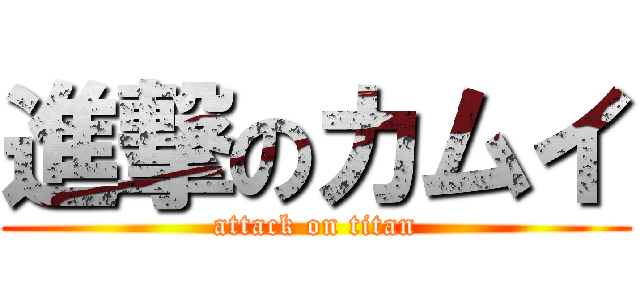 進撃のカムイ
attack on titan